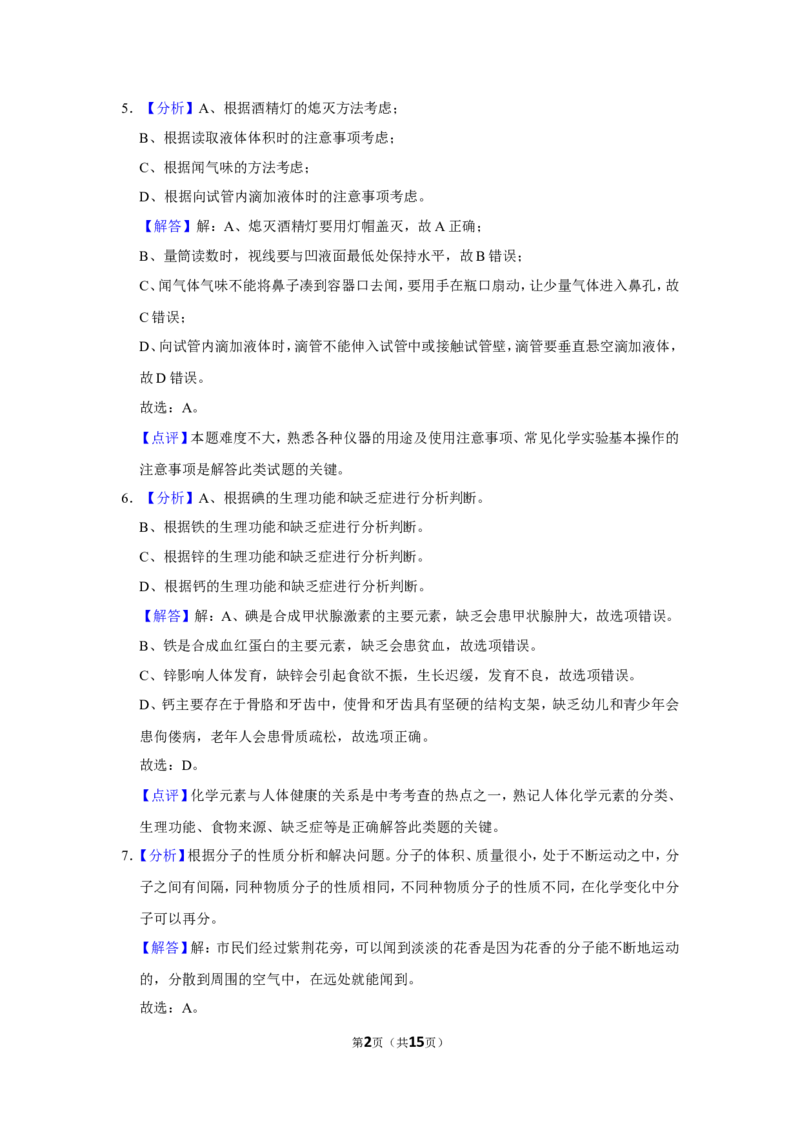 5.【分析】A、根据酒精灯的熄灭方法考虑；

B、根据读取液体体积时的注意事项考虑；

C、根据闻气味的方法考虑；

D、根据向试管内滴加液体时的注意事项考虑。

【解答】解：A、熄灭酒精灯要用灯帽盖灭，故A正确；

B、量筒读数时，视线要与凹液面最低处保持水平，故B错误；

C、闻气体气味不能将鼻子凑到容器口去闻，要用手在瓶口扇动，让少量气体进入鼻孔，故C错误；

D、向试管内滴加液体时，滴管不能伸入试管中或接触试管壁，滴管要垂直悬空滴加液体，故D错误。

故选：A。

【点评】本题难度不大，熟悉各种仪器的用途及使用注意事项、常见化学实验基本操作的注意事项是解答此类试题的关键。

6.【分析】A、根据碘的生理功能和缺乏症进行分析判断。

B、根据铁的生理功能和缺乏症进行分析判断。

C、根据锌的生理功能和缺乏症进行分析判断。

D、根据钙的生理功能和缺乏症进行分析判断。

【解答】解：A、碘是合成甲状腺激素的主要元素，缺乏会患甲状腺肿大，故选项错误。

B、铁是合成血红蛋白的主要元素，缺乏会患贫血，故选项错误。

C、锌影响人体发育，缺锌会引起食欲不振，生长迟缓，发育不良，故选项错误。

D、钙主要存在于骨胳和牙齿中，使骨和牙齿具有坚硬的结构支架，缺乏幼儿和青少年会患佝偻病，老年人会患骨质疏松，故选项正确。

故选：D。

【点评】化学元素与人体健康的关系是中考考查的热点之一，熟记人体化学元素的分类、生理功能、食物来源、缺乏症等是正确解答此类题的关键。

7.【分析】根据分子的性质分析和解决问题。分子的体积、质量很小，处于不断运动之中，分子之间有间隔，同种物质分子的性质相同，不同种物质分子的性质不同，在化学变化中分子可以再分。

【解答】解：市民们经过紫荆花旁，可以闻到淡淡的花香是因为花香的分子能不断地运动的，分散到周围的空气中，在远处就能闻到。

故选：A。

第2页（共15页）